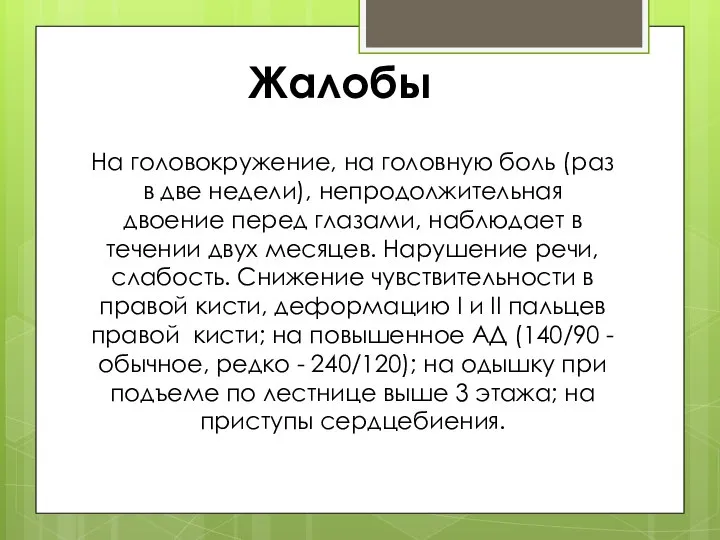 Жалобы

На головокружение, на головную боль (раз в две недели), непродолжительная двоение перед глазами, наблюдает в течении двух месяцев. Нарушение речи, слабость. Снижение чувствительности в правой кисти, деформацию I и II пальцев правой  кисти; на повышенное АД (140/90 - обычное, редко - 240/120); на одышку при подъеме по лестнице выше 3 этажа; на приступы сердцебиения.